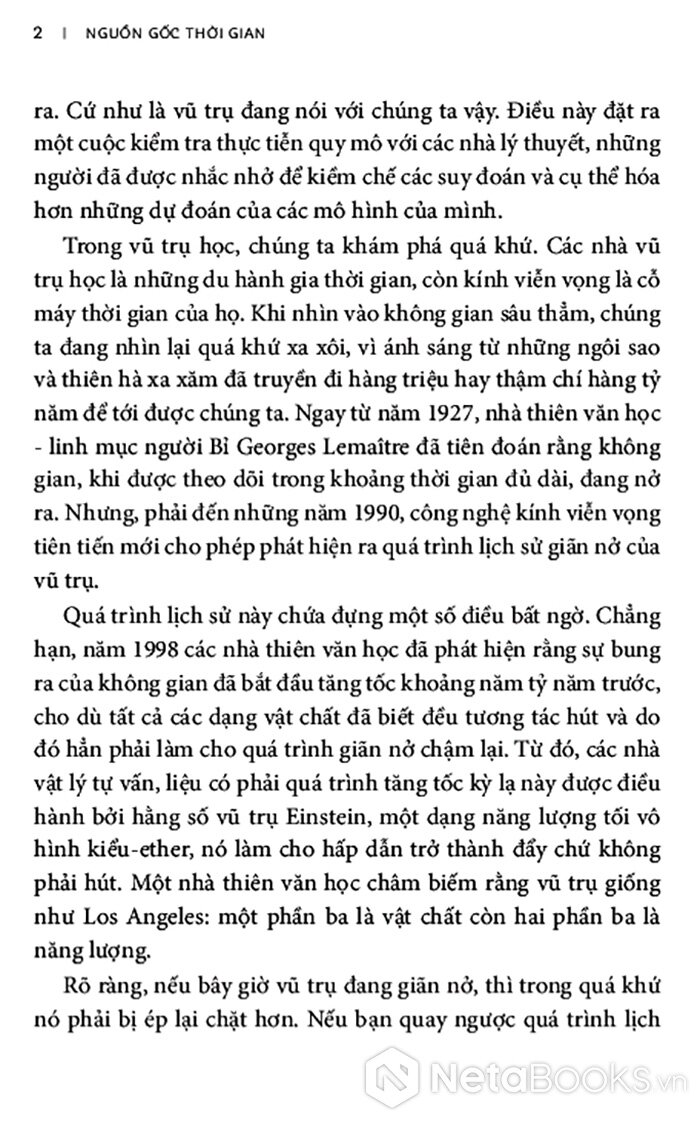 2 | NGUỒN GỐC THỜI GIAN

ra. Cứ như là vũ trụ đang nói với chúng ta vậy. Điều này đặt ra một cuộc kiểm tra thực tiễn quy mô với các nhà lý thuyết, những người đã được nhắc nhở để kiềm chế các suy đoán và cụ thể hóa hơn những dự đoán của các mô hình của mình.

Trong vũ trụ học, chúng ta khám phá quá khứ. Các nhà vũ trụ học là những du hành gia thời gian, còn kính viễn vọng là cỗ máy thời gian của họ. Khi nhìn vào không gian sâu thẳm, chúng ta đang nhìn lại quá khứ xa xôi, vì ánh sáng từ những ngôi sao và thiên hà xa xăm đã truyền đi hàng triệu hay thậm chí hàng tỷ năm để tới được chúng ta. Ngay từ năm 1927, nhà thiên văn học - linh mục người Bỉ Georges Lemaître đã tiên đoán rằng không gian, khi được theo dõi trong khoảng thời gian đủ dài, đang nở ra. Nhưng, phải đến những năm 1990, công nghệ kính viễn vọng tiên tiến mới cho phép phát hiện ra quá trình lịch sử giãn nở của vũ trụ.

Quá trình lịch sử này chứa đựng một số điều bất ngờ. Chẳng hạn, năm 1998 các nhà thiên văn học đã phát hiện rằng sự bung ra của không gian đã bắt đầu tăng tốc khoảng năm tỷ năm trước, cho dù tất cả các dạng vật chất đã biết đều tương tác hút và do đó hẳn phải làm cho quá trình giãn nở chậm lại. Từ đó, các nhà vật lý tự vấn, liệu có phải quá trình tăng tốc kỳ lạ này được điều hành bởi hằng số vũ trụ Einstein, một dạng năng lượng tối vô hình kiểu-ether, nó làm cho hấp dẫn trở thành đẩy chứ không phải hút. Một nhà thiên văn học châm biếm rằng vũ trụ giống như Los Angeles: một phần ba là vật chất còn hai phần ba là năng lượng.

Rõ ràng, nếu bây giờ vũ trụ đang giãn nở, thì trong quá khứ nó phải bị ép lại chặt hơn. Nếu bạn quay ngược quá trình lịch

NetaBooks.vn